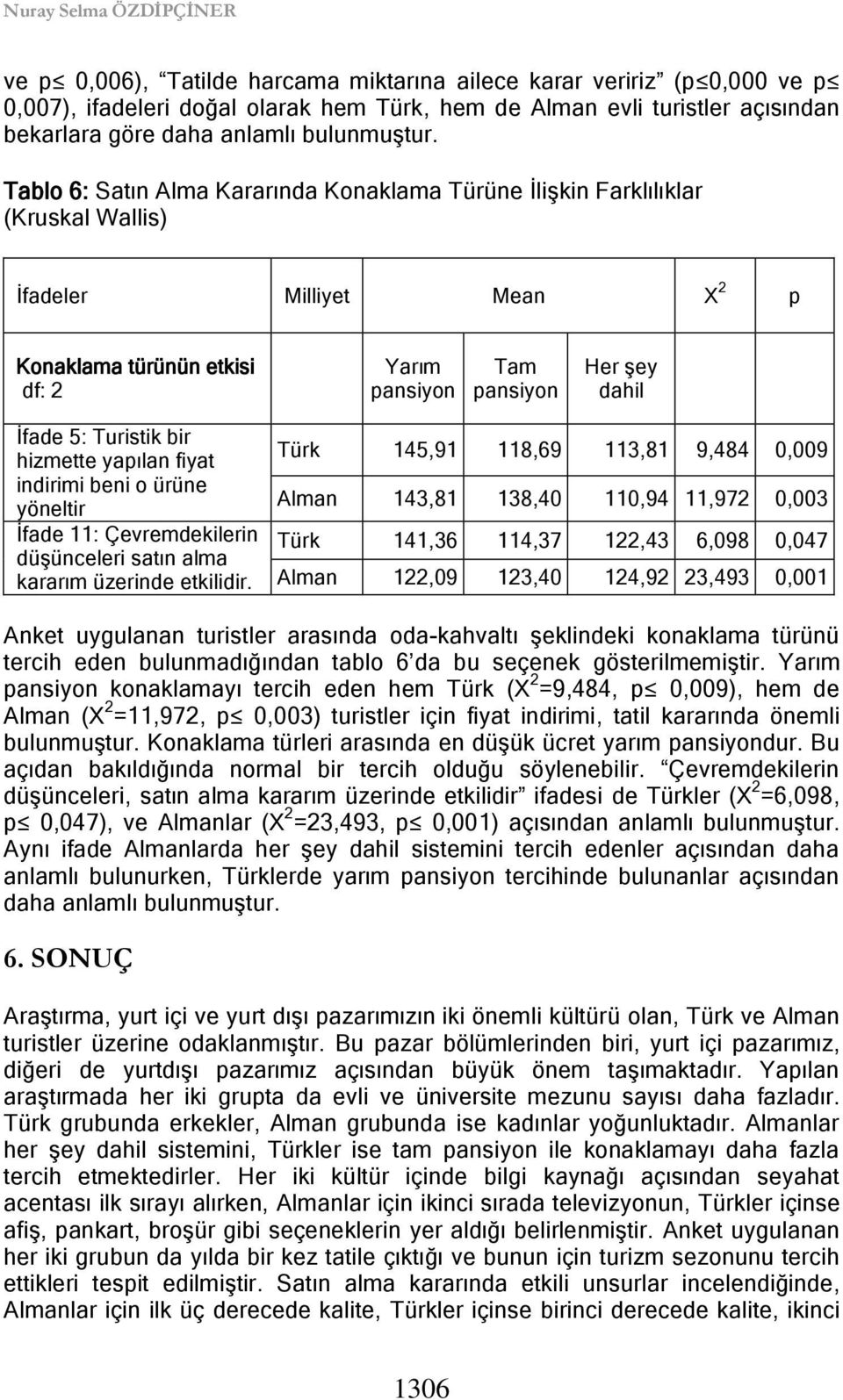 Nuray Selma ÖZDİPÇİNER

ve p≤ 0,006), “Tatilde harcama miktarına ailece karar veririz” (p≤0,000 ve p≤ 0,007), ifadeleri doğal olarak hem Türk, hem de Alman evli turistler açısından bekarlara göre daha anlamlı bulunmuştur.

Tablo 6: Satın Alma Kararında Konaklama Türüne İlişkin Farklılıklar (Kruskal Wallis)

| İfadeler | Milliyet | Mean | | | $X^2$ | p |
|---|---|---|---|---|---|---|
| Konaklama türünün etkisi df: 2 | | Yarım pansiyon | Tam pansiyon | Her şey dahil | | |
| İfade 5: Turistik bir hizmette yapılan fiyat indirimi beni o ürüne yöneltir | Türk | 145,91 | 118,69 | 113,81 | 9,484 | 0,009 |
| | Alman | 143,81 | 138,40 | 110,94 | 11,972 | 0,003 |
| İfade 11: Çevremdekilerin düşünceleri satın alma kararım üzerinde etkilidir. | Türk | 141,36 | 114,37 | 122,43 | 6,098 | 0,047 |
| | Alman | 122,09 | 123,40 | 124,92 | 23,493 | 0,001 |

Anket uygulanan turistler arasında oda-kahvaltı şeklindeki konaklama türünü tercih eden bulunmadığından tablo 6’da bu seçenek gösterilmemiştir. Yarım pansiyon konaklamayı tercih eden hem Türk ($X^2$=9,484, p≤ 0,009), hem de Alman ($X^2$=11,972, p≤ 0,003) turistler için fiyat indirimi, tatil kararında önemli bulunmuştur. Konaklama türleri arasında en düşük ücret yarım pansiyondur. Bu açıdan bakıldığında normal bir tercih olduğu söylenebilir. “Çevremdekilerin düşünceleri, satın alma kararım üzerinde etkilidir” ifadesi de Türkler ($X^2$=6,098, p≤ 0,047), ve Almanlar ($X^2$=23,493, p≤ 0,001) açısından anlamlı bulunmuştur. Aynı ifade Almanlarda her şey dahil sistemini tercih edenler açısından daha anlamlı bulunurken, Türklerde yarım pansiyon tercihinde bulunanlar açısından daha anlamlı bulunmuştur.

6. SONUÇ

Araştırma, yurt içi ve yurt dışı pazarımızın iki önemli kültürü olan, Türk ve Alman turistler üzerine odaklanmıştır. Bu pazar bölümlerinden biri, yurt içi pazarımız, diğeri de yurtdışı pazarımız açısından büyük önem taşımaktadır. Yapılan araştırmada her iki grupta da evli ve üniversite mezunu sayısı daha fazladır. Türk grubunda erkekler, Alman grubunda ise kadınlar yoğunluktadır. Almanlar her şey dahil sistemini, Türkler ise tam pansiyon ile konaklamayı daha fazla tercih etmektedirler. Her iki kültür içinde bilgi kaynağı açısından seyahat acentası ilk sırayı alırken, Almanlar için ikinci sırada televizyonun, Türkler içinse afiş, pankart, broşür gibi seçeneklerin yer aldığı belirlenmiştir. Anket uygulanan her iki grubun da yılda bir kez tatile çıktığı ve bunun için turizm sezonunu tercih ettikleri tespit edilmiştir. Satın alma kararında etkili unsurlar incelendiğinde, Almanlar için ilk üç derecede kalite, Türkler içinse birinci derecede kalite, ikinci

1306